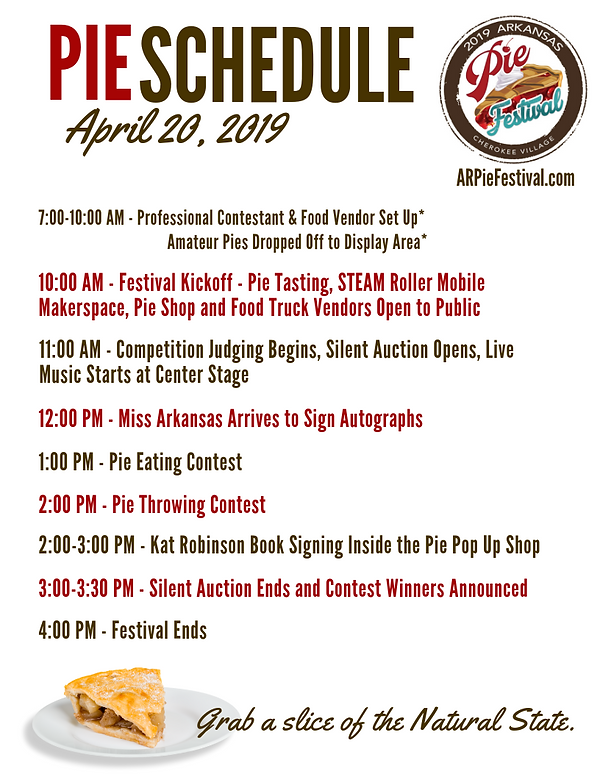 PIE SCHEDULE

April 20, 2019

2019 ARKANSAS
Pie Festival
CHEROKEE VILLAGE

ARPieFestival.com

7:00-10:00 AM - Professional Contestant & Food Vendor Set Up*
Amateur Pies Dropped Off to Display Area*

10:00 AM - Festival Kickoff - Pie Tasting, STEAM Roller Mobile Makerspace, Pie Shop and Food Truck Vendors Open to Public

11:00 AM - Competition Judging Begins, Silent Auction Opens, Live Music Starts at Center Stage

12:00 PM - Miss Arkansas Arrives to Sign Autographs

1:00 PM - Pie Eating Contest

2:00 PM - Pie Throwing Contest

2:00-3:00 PM - Kat Robinson Book Signing Inside the Pie Pop Up Shop

3:00-3:30 PM - Silent Auction Ends and Contest Winners Announced

4:00 PM - Festival Ends

Grab a slice of the Natural State.